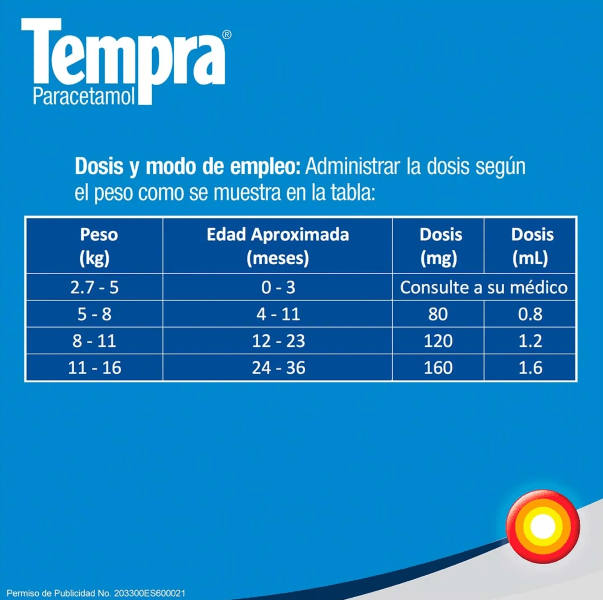 Tempra®
Paracetamol

Dosis y modo de empleo: Administrar la dosis según el peso como se muestra en la tabla:

| Peso (kg) | Edad Aproximada (meses) | Dosis (mg) | Dosis (mL) |
|---|---|---|---|
| 2.7 - 5 | 0 - 3 | Consulte a su médico | |
| 5 - 8 | 4 - 11 | 80 | 0.8 |
| 8 - 11 | 12 - 23 | 120 | 1.2 |
| 11 - 16 | 24 - 36 | 160 | 1.6 |

Permiso de Publicidad No. 203300ES600021